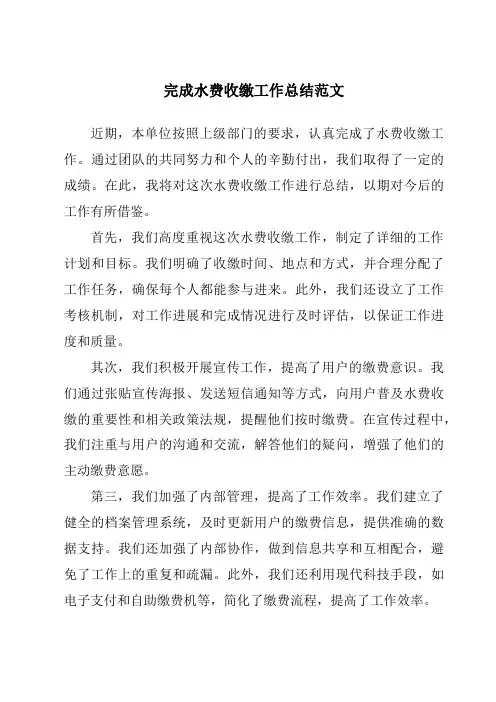 完成水费收缴工作总结范文

近期，本单位按照上级部门的要求，认真完成了水费收缴工作。通过团队的共同努力和个人的辛勤付出，我们取得了一定的成绩。在此，我将对这次水费收缴工作进行总结，以期对今后的工作有所借鉴。

首先，我们高度重视这次水费收缴工作，制定了详细的工作计划和目标。我们明确了收缴时间、地点和方式，并合理分配了工作任务，确保每个人都能参与进来。此外，我们还设立了工作考核机制，对工作进展和完成情况进行及时评估，以保证工作进度和质量。

其次，我们积极开展宣传工作，提高了用户的缴费意识。我们通过张贴宣传海报、发送短信通知等方式，向用户普及水费收缴的重要性和相关政策法规，提醒他们按时缴费。在宣传过程中，我们注重与用户的沟通和交流，解答他们的疑问，增强了他们的主动缴费意愿。

第三，我们加强了内部管理，提高了工作效率。我们建立了健全的档案管理系统，及时更新用户的缴费信息，提供准确的数据支持。我们还加强了内部协作，做到信息共享和互相配合，避免了工作上的重复和疏漏。此外，我们还利用现代科技手段，如电子支付和自助缴费机等，简化了缴费流程，提高了工作效率。